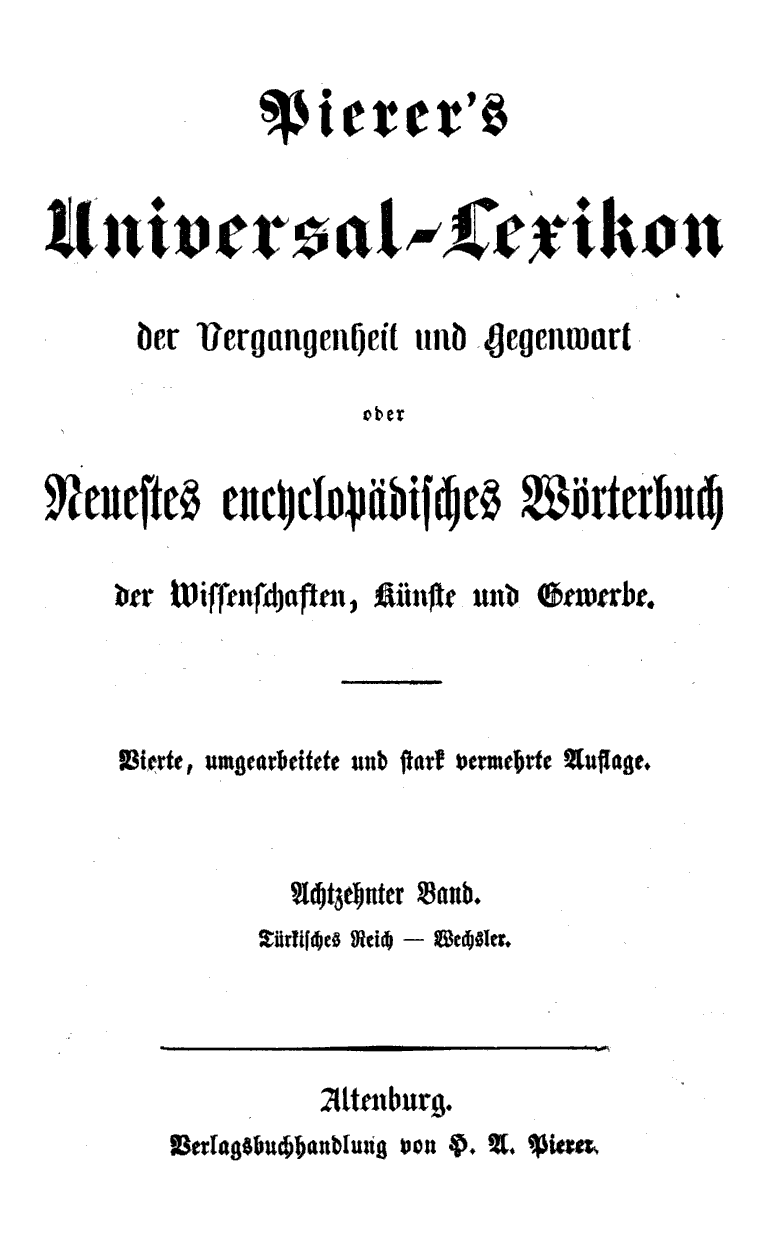 Pierer's

Universal-Lexikon

der Vergangenheit und Gegenwart

oder

Neuestes encyclopädisches Wörterbuch

der Wissenschaften, Künste und Gewerbe.

Vierte, umgearbeitete und stark vermehrte Auflage.

Achtzehnter Band.

Türkisches Reich — Wechsler.

Altenburg.

Verlagsbuchhandlung von H. A. Pierer.